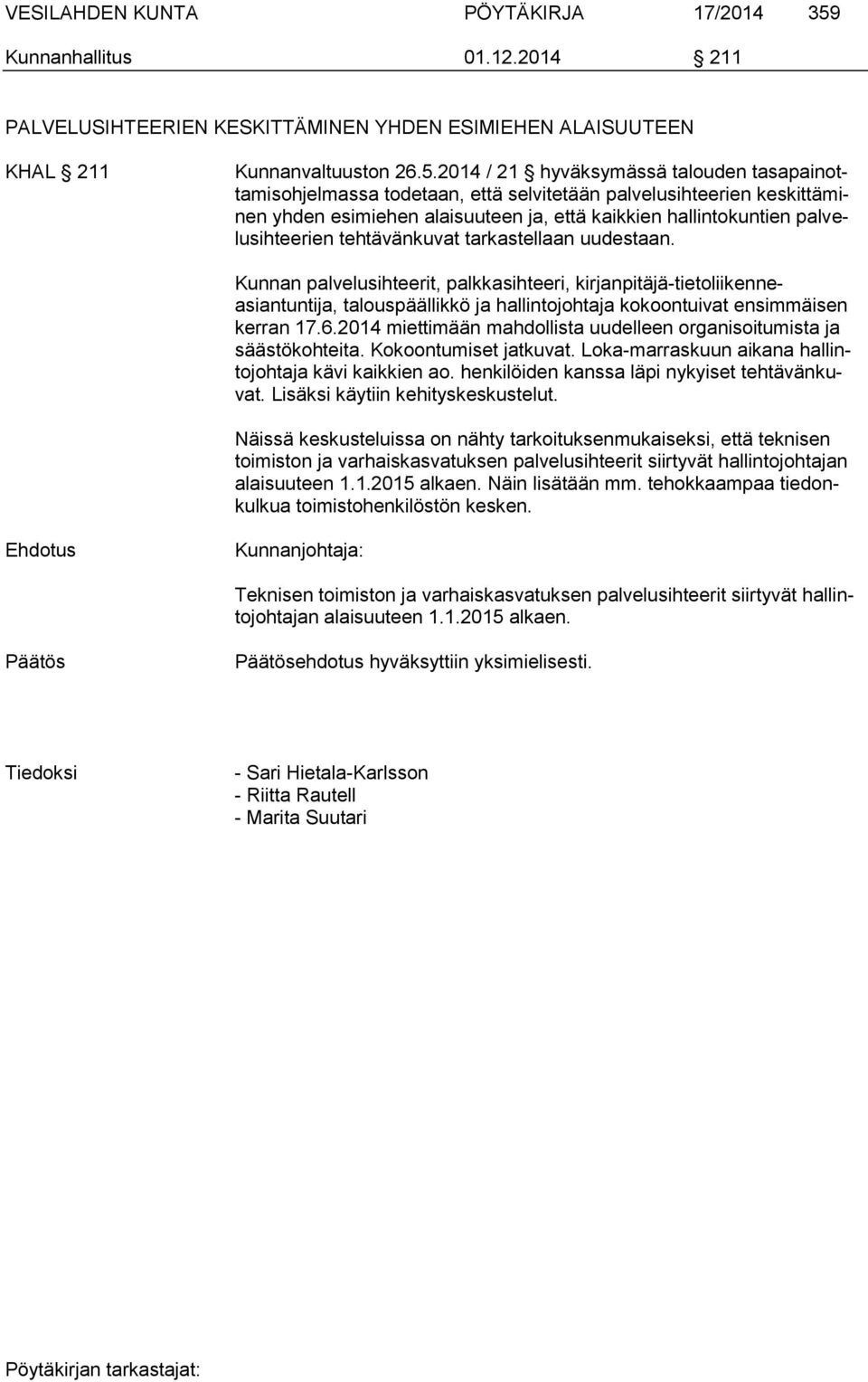 VESILAHDEN KUNTA PÖYTÄKIRJA 17/2014 359
Kunnanhallitus 01.12.2014 § 211

PALVELUSIHTEERIEN KESKITTÄMINEN YHDEN ESIMIEHEN ALAISUUTEEN

KHAL § 211 Kunnanvaltuuston 26.5.2014 / 21 § hyväksymässä talouden tasapainottamisohjelmassa todetaan, että selvitetään palvelusihteerien keskittäminen yhden esimiehen alaisuuteen ja, että kaikkien hallintokuntien palvelusihteerien tehtävänkuvat tarkastellaan uudestaan.

Kunnan palvelusihteerit, palkkasihteeri, kirjanpitäjä-tietoliikenneasiantuntija, talouspäällikkö ja hallintojohtaja kokoontuivat ensimmäisen kerran 17.6.2014 miettimään mahdollista uudelleen organisoitumista ja säästökohteita. Kokoontumiset jatkuvat. Loka-marraskuun aikana hallintojohtaja kävi kaikkien ao. henkilöiden kanssa läpi nykyiset tehtävänkuvat. Lisäksi käytiin kehityskeskustelut.

Näissä keskusteluissa on nähty tarkoituksenmukaiseksi, että teknisen toimiston ja varhaiskasvatuksen palvelusihteerit siirtyvät hallintojohtajan alaisuuteen 1.1.2015 alkaen. Näin lisätään mm. tehokkaampaa tiedonkulkua toimistohenkilöstön kesken.

Ehdotus Kunnanjohtaja:

Teknisen toimiston ja varhaiskasvatuksen palvelusihteerit siirtyvät hallintojohtajan alaisuuteen 1.1.2015 alkaen.

Päätös Päätösehdotus hyväksyttiin yksimielisesti.

Tiedoksi - Sari Hietala-Karlsson
- Riitta Rautell
- Marita Suutari

Pöytäkirjan tarkastajat: